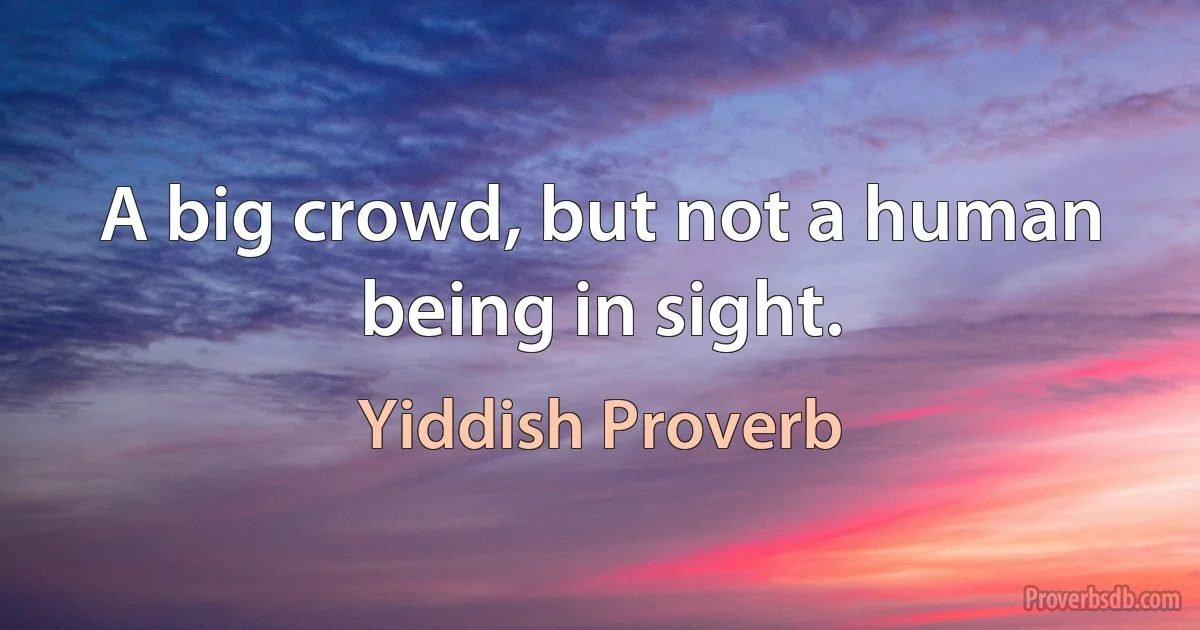 A big crowd, but not a human being in sight.

Yiddish Proverb

Proverbsdb.com